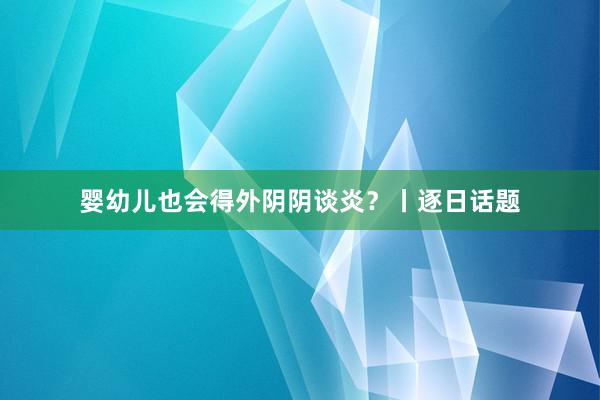 婴幼儿也会得外阴阴谈炎？丨逐日话题